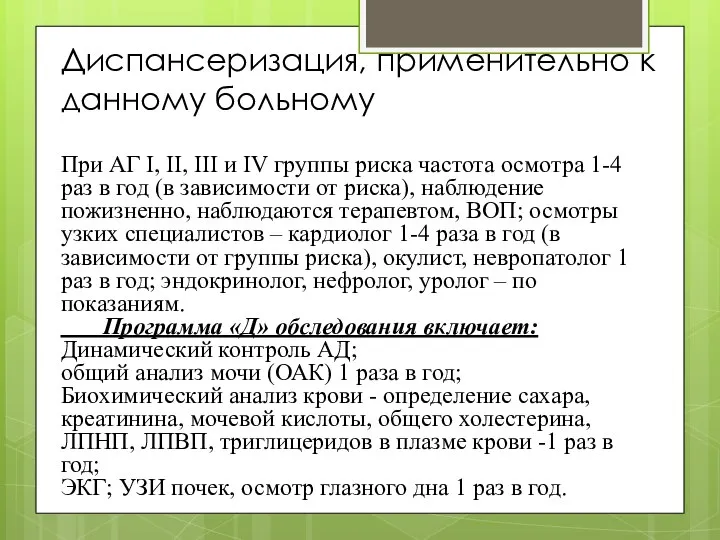 Диспансеризация, применительно к данному больному

При АГ I, II, III и IV группы риска частота осмотра 1-4 раз в год (в зависимости от риска), наблюдение пожизненно, наблюдаются терапевтом, ВОП; осмотры узких специалистов – кардиолог 1-4 раза в год (в зависимости от группы риска), окулист, невропатолог 1 раз в год; эндокринолог, нефролог, уролог – по показаниям.

Программа «Д» обследования включает:
Динамический контроль АД;
общий анализ мочи (ОАК) 1 раза в год;
Биохимический анализ крови - определение сахара, креатинина, мочевой кислоты, общего холестерина, ЛПНП, ЛПВП, триглицеридов в плазме крови -1 раз в год;
ЭКГ; УЗИ почек, осмотр глазного дна 1 раз в год.